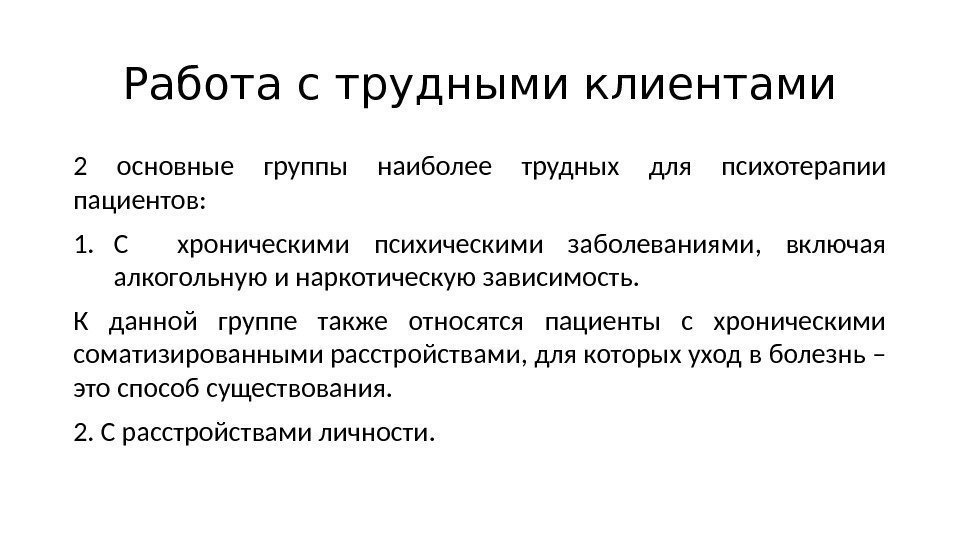 Работа с трудными клиентами

2 основные группы наиболее трудных для психотерапии пациентов:

1. С хроническими психическими заболеваниями, включая алкогольную и наркотическую зависимость.

К данной группе также относятся пациенты с хроническими соматизированными расстройствами, для которых уход в болезнь – это способ существования.

2. С расстройствами личности.